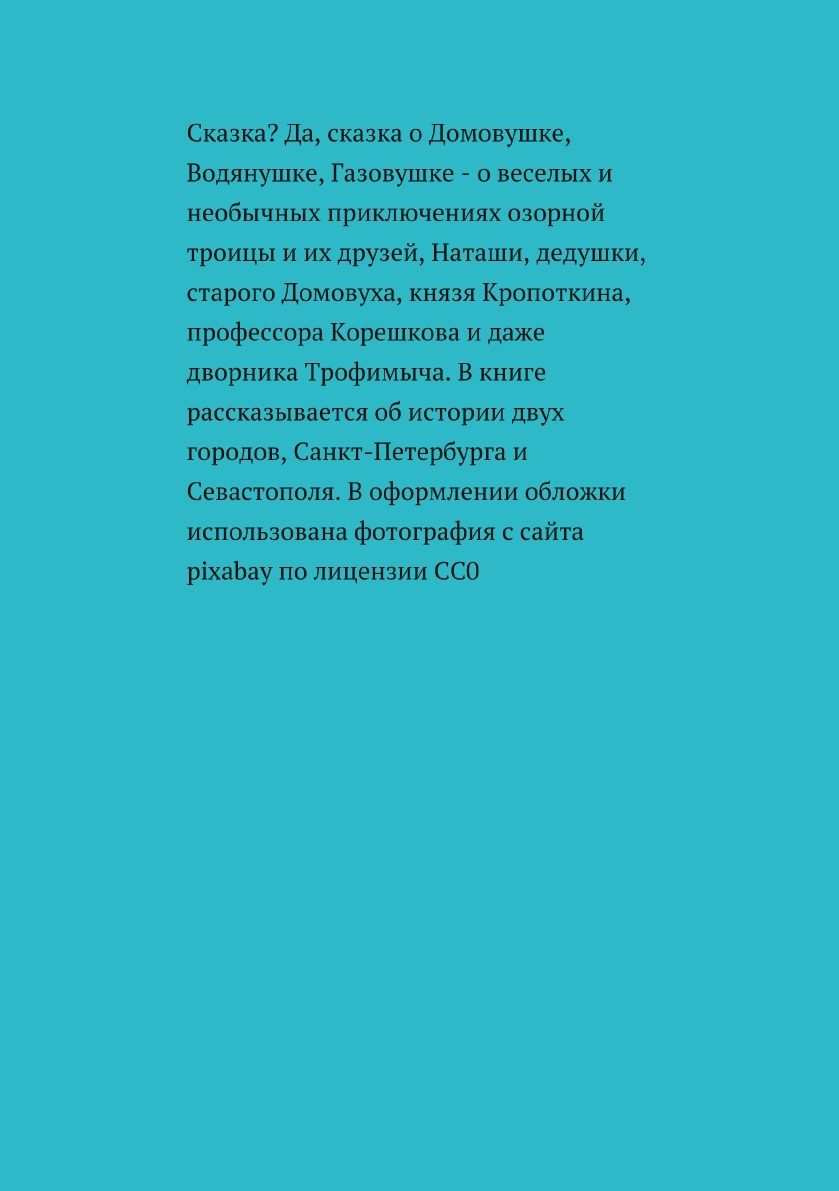 Сказка? Да, сказка о Домовушке, Водянушке, Газовушке - о веселых и необычных приключениях озорной троицы и их друзей, Наташи, дедушки, старого Домовуха, князя Кропоткина, профессора Корешкова и даже дворника Трофимыча. В книге рассказывается об истории двух городов, Санкт-Петербурга и Севастополя. В оформлении обложки использована фотография с сайта pixabay по лицензии CC0